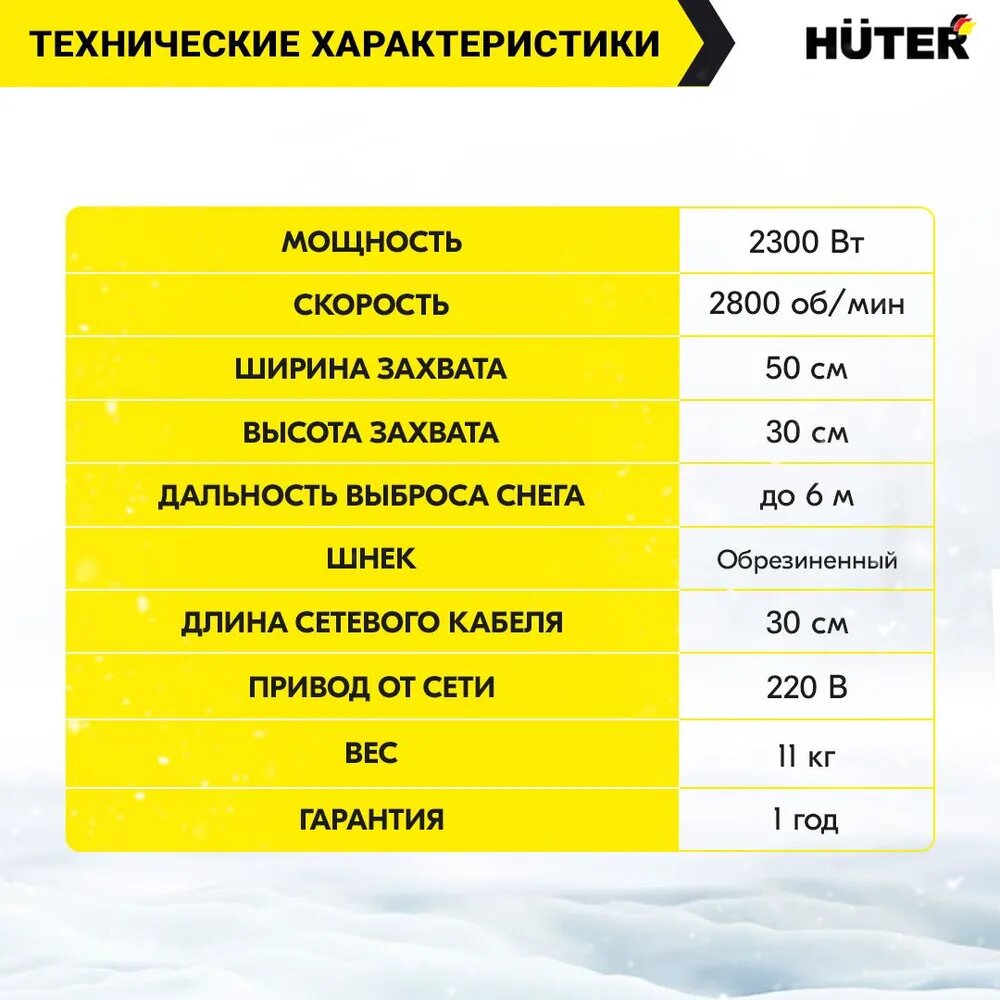 ТЕХНИЧЕСКИЕ ХАРАКТЕРИСТИКИ

HÜTER

| МОЩНОСТЬ | 2300 Вт |
|---|---|
| СКОРОСТЬ | 2800 об/мин |
| ШИРИНА ЗАХВАТА | 50 см |
| ВЫСОТА ЗАХВАТА | 30 см |
| ДАЛЬНОСТЬ ВЫБРОСА СНЕГА | до 6 м |
| ШНЕК | Обрезиненный |
| ДЛИНА СЕТЕВОГО КАБЕЛЯ | 30 см |
| ПРИВОД ОТ СЕТИ | 220 В |
| ВЕС | 11 кг |
| ГАРАНТИЯ | 1 год |